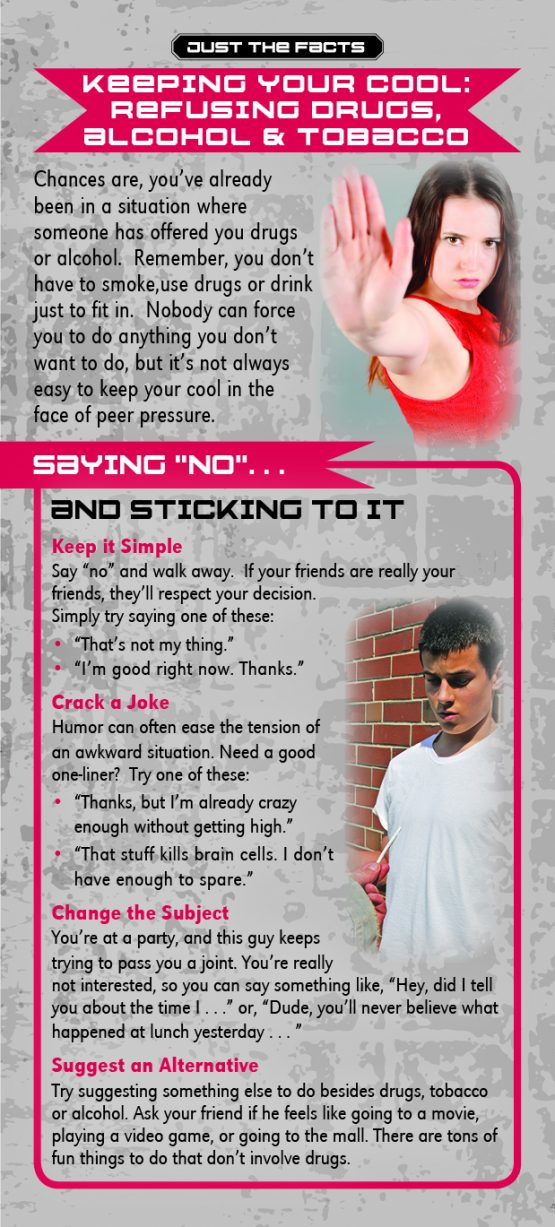 JUST THE FACTS

KEEPING YOUR COOL: REFUSING DRUGS, ALCOHOL & TOBACCO

Chances are, you've already been in a situation where someone has offered you drugs or alcohol. Remember, you don't have to smoke,use drugs or drink just to fit in. Nobody can force you to do anything you don't want to do, but it's not always easy to keep your cool in the face of peer pressure.

SAYING "NO". . .

AND STICKING TO IT

Keep it Simple

Say "no" and walk away. If your friends are really your friends, they'll respect your decision. Simply try saying one of these:

• "That's not my thing."
• "I'm good right now. Thanks."

Crack a Joke

Humor can often ease the tension of an awkward situation. Need a good one-liner? Try one of these:

• "Thanks, but I'm already crazy enough without getting high."
• "That stuff kills brain cells. I don't have enough to spare."

Change the Subject

You're at a party, and this guy keeps trying to pass you a joint. You're really not interested, so you can say something like, "Hey, did I tell you about the time I . . ." or, "Dude, you'll never believe what happened at lunch yesterday . . . "

Suggest an Alternative

Try suggesting something else to do besides drugs, tobacco or alcohol. Ask your friend if he feels like going to a movie, playing a video game, or going to the mall. There are tons of fun things to do that don't involve drugs.